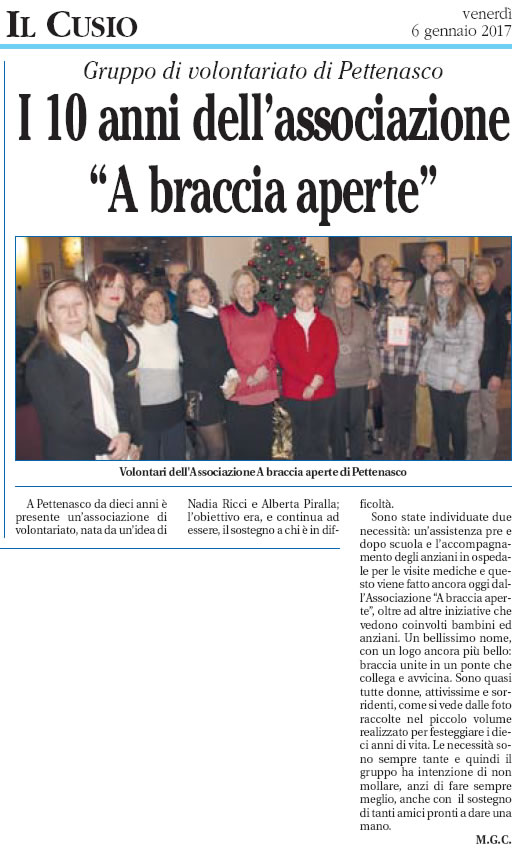 IL CUSIO

venerdì
6 gennaio 2017

Gruppo di volontariato di Pettenasco

I 10 anni dell'associazione "A braccia aperte"

Volontari dell'Associazione A braccia aperte di Pettenasco

A Pettenasco da dieci anni è presente un'associazione di volontariato, nata da un'idea di

Nadia Ricci e Alberta Piralla; l'obiettivo era, e continua ad essere, il sostegno a chi è in difficoltà.

Sono state individuate due necessità: un'assistenza pre e dopo scuola e l'accompagnamento degli anziani in ospedale per le visite mediche e questo viene fatto ancora oggi dall'Associazione "A braccia aperte", oltre ad altre iniziative che vedono coinvolti bambini ed anziani. Un bellissimo nome, con un logo ancora più bello: braccia unite in un ponte che collega e avvicina. Sono quasi tutte donne, attivissime e sorridenti, come si vede dalle foto raccolte nel piccolo volume realizzato per festeggiare i dieci anni di vita. Le necessità sono sempre tante e quindi il gruppo ha intenzione di non mollare, anzi di fare sempre meglio, anche con il sostegno di tanti amici pronti a dare una mano.

M.G.C.